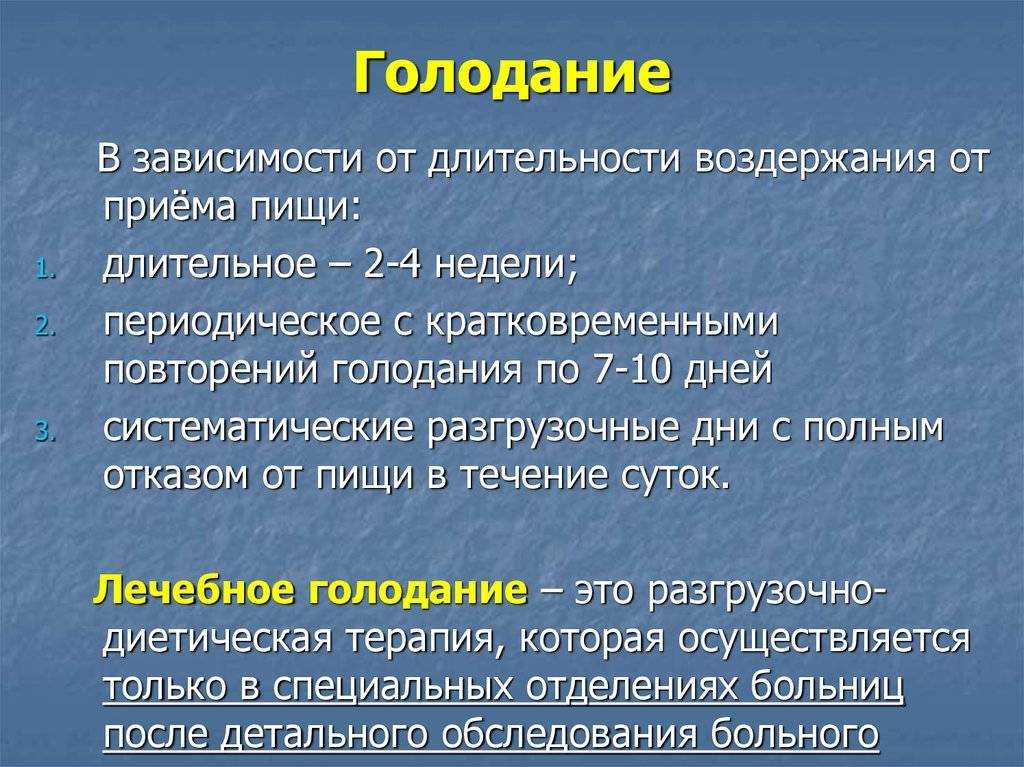 Голодание

В зависимости от длительности воздержания от приёма пищи:

1. длительное – 2-4 недели;
2. периодическое с кратковременными повторений голодания по 7-10 дней
3. систематические разгрузочные дни с полным отказом от пищи в течение суток.

Лечебное голодание – это разгрузочно-диетическая терапия, которая осуществляется только в специальных отделениях больниц после детального обследования больного